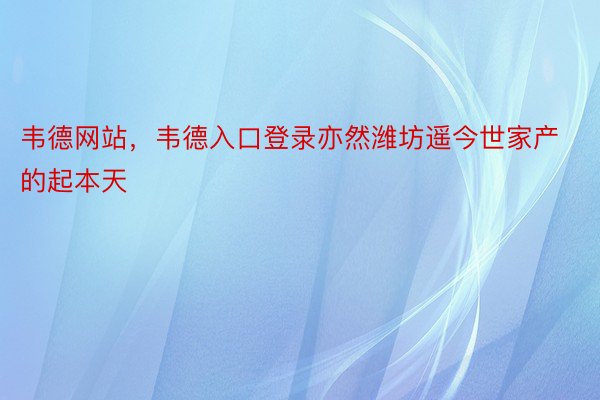 韦德网站，韦德入口登录亦然潍坊遥今世家产的起本天